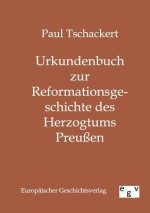 Paul Tschackert

Urkundenbuch zur Reformationsgeschichte des Herzogtums Preußen

Europäischer Geschichtsverlag

egv